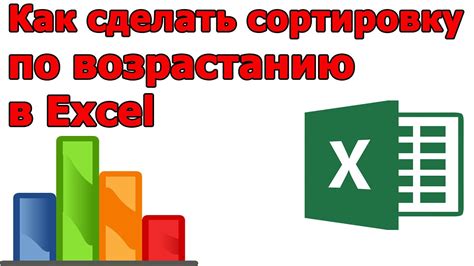 Как сделать сортировку по возрастанию в Excel

X